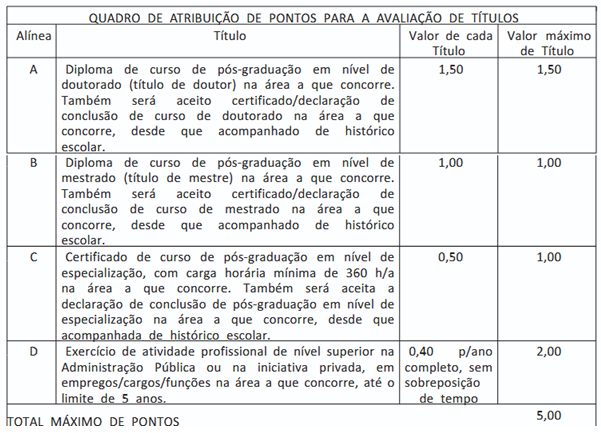 QUADRO DE ATRIBUIÇÃO DE PONTOS PARA A AVALIAÇÃO DE TÍTULOS

| Alínea | Título | Valor de cada Título | Valor máximo de Título |
|---|---|---|---|
| A | Diploma de curso de pós-graduação em nível de doutorado (título de doutor) na área a que concorre. Também será aceito certificado/declaração de conclusão de curso de doutorado na área a que concorre, desde que acompanhado de histórico escolar. | 1,50 | 1,50 |
| B | Diploma de curso de pós-graduação em nível de mestrado (título de mestre) na área a que concorre. Também será aceito certificado/declaração de conclusão de curso de mestrado na área a que concorre, desde que acompanhado de histórico escolar. | 1,00 | 1,00 |
| C | Certificado de curso de pós-graduação em nível de especialização, com carga horária mínima de 360 h/a na área a que concorre. Também será aceita a declaração de conclusão de pós-graduação em nível de especialização na área a que concorre, desde que acompanhada de histórico escolar. | 0,50 | 1,00 |
| D | Exercício de atividade profissional de nível superior na Administração Pública ou na iniciativa privada, em empregos/cargos/funções na área a que concorre, até o limite de 5 anos. | 0,40 p/ano completo, sem sobreposição de tempo | 2,00 |
| TOTAL MÁXIMO DE PONTOS | | | 5,00 |